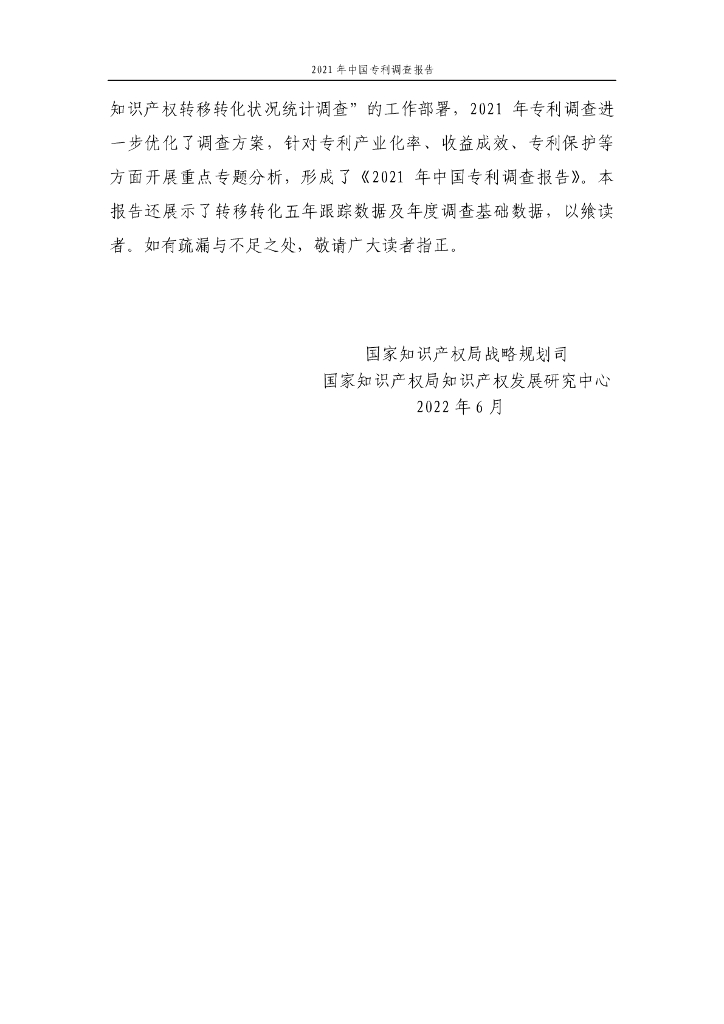 2021年中国专利调查报告

知识产权转移转化状况统计调查”的工作部署，2021年专利调查进一步优化了调查方案，针对专利产业化率、收益成效、专利保护等方面开展重点专题分析，形成了《2021年中国专利调查报告》。本报告还展示了转移转化五年跟踪数据及年度调查基础数据，以飨读者。如有疏漏与不足之处，敬请广大读者指正。

国家知识产权局战略规划司
国家知识产权局知识产权发展研究中心
2022年6月